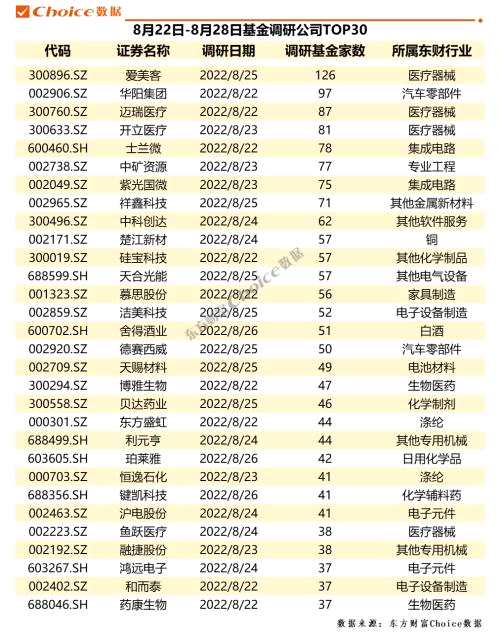 Choice数据

8月22日-8月28日基金调研公司TOP30

| 代码 | 证券名称 | 调研日期 | 调研基金家数 | 所属东财行业 |
|---|---|---|---|---|
| 300896.SZ | 爱美客 | 2022/8/25 | 126 | 医疗器械 |
| 002906.SZ | 华阳集团 | 2022/8/22 | 97 | 汽车零部件 |
| 300760.SZ | 迈瑞医疗 | 2022/8/22 | 87 | 医疗器械 |
| 300633.SZ | 开立医疗 | 2022/8/23 | 81 | 医疗器械 |
| 600460.SH | 士兰微 | 2022/8/22 | 78 | 集成电路 |
| 002738.SZ | 中矿资源 | 2022/8/23 | 77 | 专业工程 |
| 002049.SZ | 紫光国微 | 2022/8/23 | 75 | 集成电路 |
| 002965.SZ | 祥鑫科技 | 2022/8/25 | 71 | 其他金属新材料 |
| 300496.SZ | 中科创达 | 2022/8/24 | 62 | 其他软件服务 |
| 002171.SZ | 楚江新材 | 2022/8/24 | 57 | 铜 |
| 300019.SZ | 硅宝科技 | 2022/8/22 | 57 | 其他化学制品 |
| 688599.SH | 天合光能 | 2022/8/25 | 57 | 其他电气设备 |
| 001323.SZ | 慕思股份 | 2022/8/22 | 56 | 家具制造 |
| 002859.SZ | 洁美科技 | 2022/8/25 | 52 | 电子设备制造 |
| 600702.SH | 舍得酒业 | 2022/8/26 | 51 | 白酒 |
| 002920.SZ | 德赛西威 | 2022/8/25 | 50 | 汽车零部件 |
| 002709.SZ | 天赐材料 | 2022/8/25 | 49 | 电池材料 |
| 300294.SZ | 博雅生物 | 2022/8/22 | 47 | 生物医药 |
| 300558.SZ | 贝达药业 | 2022/8/25 | 46 | 化学制剂 |
| 000301.SZ | 东方盛虹 | 2022/8/22 | 44 | 涤纶 |
| 688499.SH | 利元亨 | 2022/8/24 | 44 | 其他专用机械 |
| 603605.SH | 珀莱雅 | 2022/8/26 | 42 | 日用化学品 |
| 000703.SZ | 恒逸石化 | 2022/8/23 | 41 | 涤纶 |
| 688356.SH | 键凯科技 | 2022/8/26 | 41 | 化学辅料药 |
| 002463.SZ | 沪电股份 | 2022/8/24 | 41 | 电子元件 |
| 002223.SZ | 鱼跃医疗 | 2022/8/24 | 38 | 医疗器械 |
| 002192.SZ | 融捷股份 | 2022/8/23 | 38 | 其他专用机械 |
| 603267.SH | 鸿远电子 | 2022/8/24 | 37 | 电子元件 |
| 002402.SZ | 和而泰 | 2022/8/22 | 37 | 电子设备制造 |
| 688046.SH | 药康生物 | 2022/8/22 | 37 | 生物医药 |

东方财富Choice数据

数据来源：东方财富Choice数据